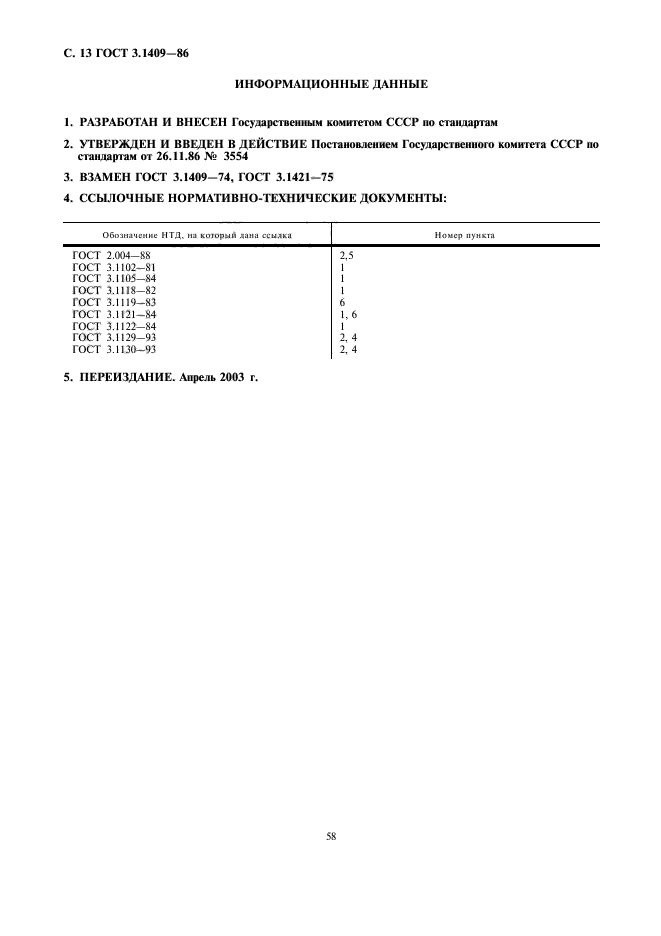 С. 13 ГОСТ 3.1409—86

ИНФОРМАЦИОННЫЕ ДАННЫЕ

1. РАЗРАБОТАН И ВНЕСЕН Государственным комитетом СССР по стандартам

2. УТВЕРЖДЕН И ВВЕДЕН В ДЕЙСТВИЕ Постановлением Государственного комитета СССР по стандартам от 26.11.86 № 3554

3. ВЗАМЕН ГОСТ 3.1409—74, ГОСТ 3.1421—75

4. ССЫЛОЧНЫЕ НОРМАТИВНО-ТЕХНИЧЕСКИЕ ДОКУМЕНТЫ:

| Обозначение НТД, на который дана ссылка | Номер пункта |
|---|---|
| ГОСТ 2.004—88 | 2,5 |
| ГОСТ 3.1102—81 | 1 |
| ГОСТ 3.1105—84 | 1 |
| ГОСТ 3.1118—82 | 1 |
| ГОСТ 3.1119—83 | 6 |
| ГОСТ 3.1121—84 | 1, 6 |
| ГОСТ 3.1122—84 | 1 |
| ГОСТ 3.1129—93 | 2, 4 |
| ГОСТ 3.1130—93 | 2, 4 |

5. ПЕРЕИЗДАНИЕ. Апрель 2003 г.

58